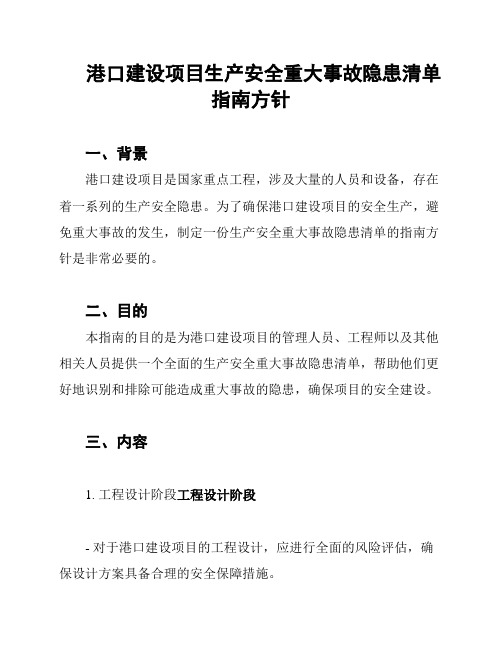 港口建设项目生产安全重大事故隐患清单指南方针

一、背景

港口建设项目是国家重点工程，涉及大量的人员和设备，存在着一系列的生产安全隐患。为了确保港口建设项目的安全生产，避免重大事故的发生，制定一份生产安全重大事故隐患清单的指南方针是非常必要的。

二、目的

本指南的目的是为港口建设项目的管理人员、工程师以及其他相关人员提供一个全面的生产安全重大事故隐患清单，帮助他们更好地识别和排除可能造成重大事故的隐患，确保项目的安全建设。

三、内容

1. 工程设计阶段工程设计阶段

- 对于港口建设项目的工程设计，应进行全面的风险评估，确保设计方案具备合理的安全保障措施。